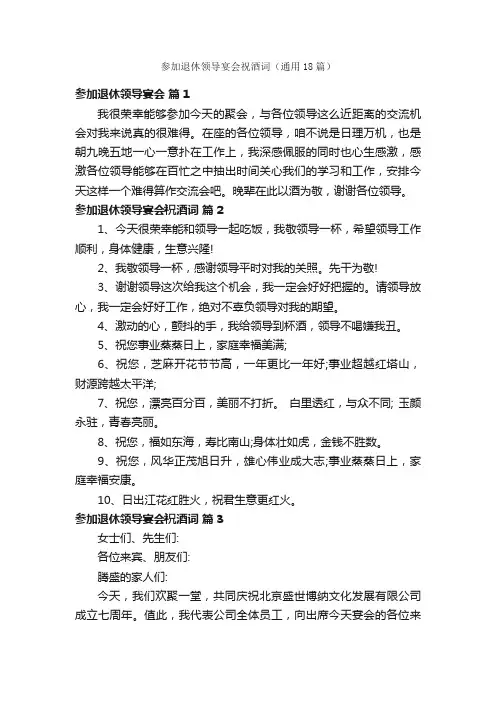 参加退休领导宴会祝酒词（通用18篇）

参加退休领导宴会 篇1

我很荣幸能够参加今天的聚会，与各位领导这么近距离的交流机会对我来说真的很难得。在座的各位领导，咱不说是日理万机，也是朝九晚五地一心一意扑在工作上，我深感佩服的同时也心生感激，感激各位领导能够在百忙之中抽出时间关心我们的学习和工作，安排今天这样一个难得算作交流会吧。晚辈在此以酒为敬，谢谢各位领导。

参加退休领导宴会祝酒词 篇2

1、今天很荣幸能和领导一起吃饭，我敬领导一杯，希望领导工作顺利，身体健康，生意兴隆!

2、我敬领导一杯，感谢领导平时对我的关照。先干为敬!

3、谢谢领导这次给我这个机会，我一定会好好把握的。请领导放心，我一定会好好工作，绝对不辜负领导对我的期望。

4、激动的心，颤抖的手，我给领导到杯酒，领导不喝嫌我丑。

5、祝您事业蒸蒸日上，家庭幸福美满;

6、祝您，芝麻开花节节高，一年更比一年好;事业超越红塔山，财源跨越太平洋;

7、祝您，漂亮百分百，美丽不打折。 白里透红，与众不同; 玉颜永驻，青春亮丽。

8、祝您，福如东海，寿比南山;身体壮如虎，金钱不胜数。

9、祝您，风华正茂旭日升，雄心伟业成大志;事业蒸蒸日上，家庭幸福安康。

10、日出江花红胜火，祝君生意更红火。

参加退休领导宴会祝酒词 篇3

女士们、先生们:

各位来宾、朋友们:

腾盛的家人们:

今天，我们欢聚一堂，共同庆祝北京盛世博纳文化发展有限公司成立七周年。值此，我代表公司全体员工，向出席今天宴会的各位来